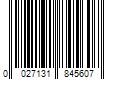 0 027131 845607